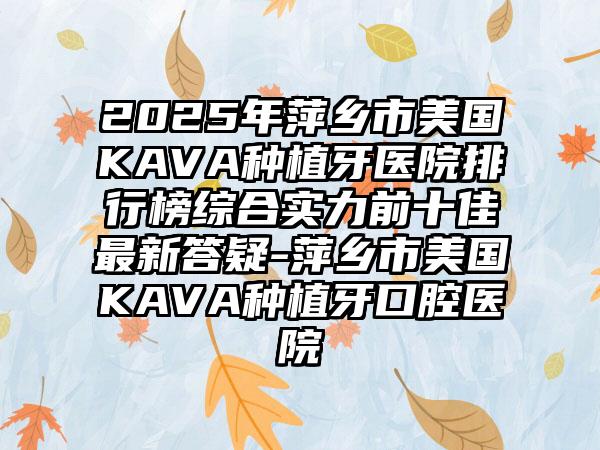 2025年萍乡市美国KAVA种植牙医院排行榜综合实力前十佳最新答疑-萍乡市美国KAVA种植牙口腔医院